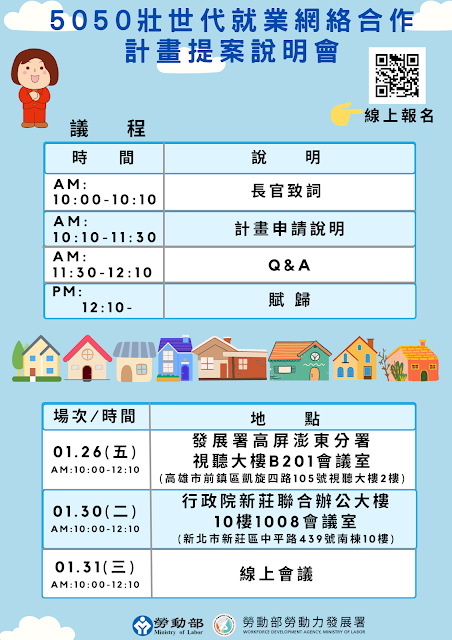 5050壯世代就業網絡合作
計畫提案說明會

線上報名

議 程

| 時 間 | 說 明 |
|---|---|
| AM: 10:00-10:10 | 長官致詞 |
| AM: 10:10-11:30 | 計畫申請說明 |
| AM: 11:30-12:10 | Q&A |
| PM: 12:10- | 賦歸 |

| 場次/時間 | 地 點 |
|---|---|
| 01.26(五) AM:10:00-12:10 | 發展署高屏澎東分署 視聽大樓B201會議室 (高雄市前鎮區凱旋四路105號視聽大樓2樓) |
| 01.30(二) AM:10:00-12:10 | 行政院新莊聯合辦公大樓 10樓1008會議室 (新北市新莊區中平路439號南棟10樓) |
| 01.31(三) AM:10:00-12:10 | 線上會議 |

勞動部
Ministry of Labor

勞動部勞動力發展署
WORKFORCE DEVELOPMENT AGENCY, MINISTRY OF LABOR